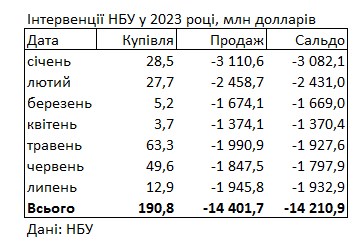 Інтервенції НБУ у 2023 році, млн долларів

| Дата | Купівля | Продаж | Сальдо |
|---|---|---|---|
| січень | 28,5 | -3 110,6 | -3 082,1 |
| лютий | 27,7 | -2 458,7 | -2 431,0 |
| березень | 5,2 | -1 674,1 | -1 669,0 |
| квітень | 3,7 | -1 374,1 | -1 370,4 |
| травень | 63,3 | -1 990,9 | -1 927,6 |
| червень | 49,6 | -1 847,5 | -1 797,9 |
| липень | 12,9 | -1 945,8 | -1 932,9 |
| **Всього** | **190,8** | **-14 401,7** | **-14 210,9** |

Дані: НБУ